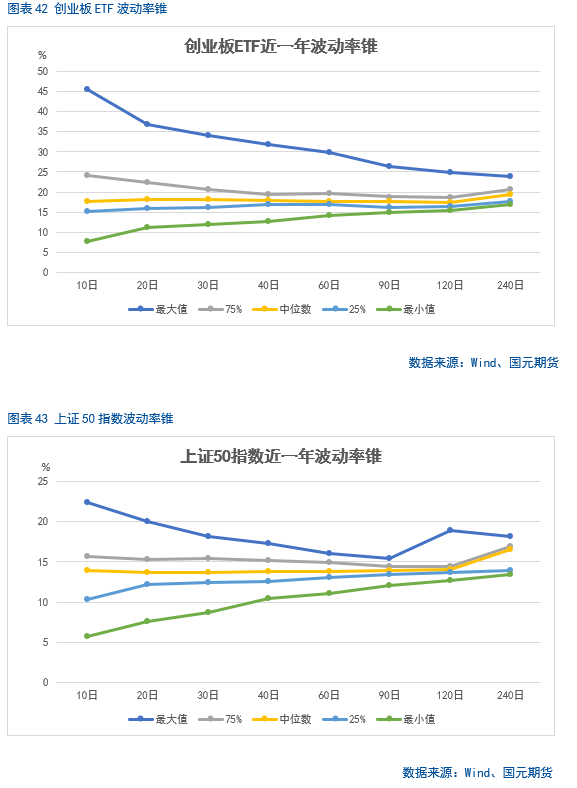 图表 42 创业板 ETF 波动率锥

创业板ETF近一年波动率锥

%

50
45
40
35
30
25
20
15
10
5
0

10日 20日 30日 40日 60日 90日 120日 240日

最大值 75% 中位数 25% 最小值

数据来源：Wind、国元期货

图表 43 上证 50 指数波动率锥

上证50指数近一年波动率锥

%

25
20
15
10
5
0

10日 20日 30日 40日 60日 90日 120日 240日

最大值 75% 中位数 25% 最小值

数据来源：Wind、国元期货